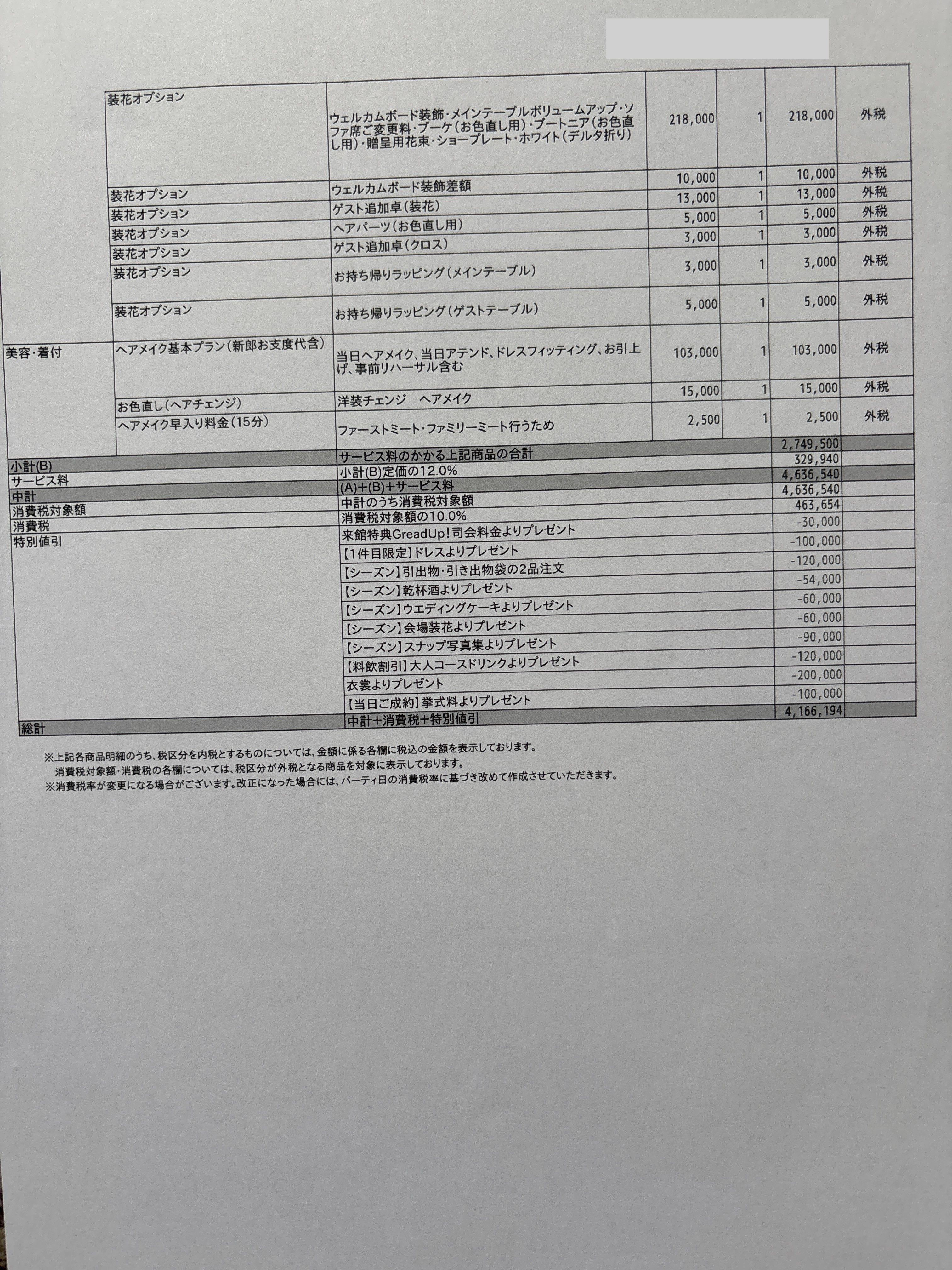 | | | | | | | |
|---|---|---|---|---|---|---|
| | 装花オプション | ウェルカムボード装飾・メインテーブルボリュームアップ・ソファ席ご変更料・ブーケ(お色直し用)・ブートニア(お色直し用)・贈呈用花束・ショープレート・ホワイト(デルタ折り) | 218,000 | 1 | 218,000 | 外税 |
| | 装花オプション | ウェルカムボード装飾差額 | 10,000 | 1 | 10,000 | 外税 |
| | 装花オプション | ゲスト追加卓(装花) | 13,000 | 1 | 13,000 | 外税 |
| | 装花オプション | ヘアパーツ(お色直し用) | 5,000 | 1 | 5,000 | 外税 |
| | 装花オプション | ゲスト追加卓(クロス) | 3,000 | 1 | 3,000 | 外税 |
| | 装花オプション | お持ち帰りラッピング(メインテーブル) | 3,000 | 1 | 3,000 | 外税 |
| | 装花オプション | お持ち帰りラッピング(ゲストテーブル) | 5,000 | 1 | 5,000 | 外税 |
| 美容・着付 | ヘアメイク基本プラン(新郎お支度代含) | 当日ヘアメイク、当日アテンド、ドレスフィッティング、お引上げ、事前リハーサル含む | 103,000 | 1 | 103,000 | 外税 |
| | お色直し(ヘアチェンジ) | 洋装チェンジ　ヘアメイク | 15,000 | 1 | 15,000 | 外税 |
| | ヘアメイク早入り料金(15分) | ファーストミート・ファミリーミート行うため | 2,500 | 1 | 2,500 | 外税 |
| 小計(B) | | サービス料のかかる上記商品の合計 | | | 2,749,500 | |
| サービス料 | | 小計(B)定価の12.0% | | | 329,940 | |
| 中計 | | (A)+(B)+サービス料 | | | 4,636,540 | |
| 消費税対象額 | | 中計のうち消費税対象額 | | | 4,636,540 | |
| 消費税 | | 消費税対象額の10.0% | | | 463,654 | |
| 特別値引 | | 来館特典GreadUp!司会料金よりプレゼント | | | -30,000 | |
| | | 【1件目限定】ドレスよりプレゼント | | | -100,000 | |
| | | 【シーズン】引出物・引き出物袋の2品注文 | | | -120,000 | |
| | | 【シーズン】乾杯酒よりプレゼント | | | -54,000 | |
| | | 【シーズン】ウエディングケーキよりプレゼント | | | -60,000 | |
| | | 【シーズン】会場装花よりプレゼント | | | -60,000 | |
| | | 【シーズン】スナップ写真集よりプレゼント | | | -90,000 | |
| | | 【料飲割引】大人コースドリンクよりプレゼント | | | -120,000 | |
| | | 衣裳よりプレゼント | | | -200,000 | |
| | | 【当日ご成約】挙式料よりプレゼント | | | -100,000 | |
| 総計 | | 中計+消費税+特別値引 | | | 4,166,194 | |

※上記各商品明細のうち、税区分を内税とするものについては、金額に係る各欄に税込の金額を表示しております。
消費税対象額・消費税の各欄については、税区分が外税となる商品を対象に表示しております。
※消費税率が変更になる場合がございます。改正になった場合には、パーティ日の消費税率に基づき改めて作成させていただきます。